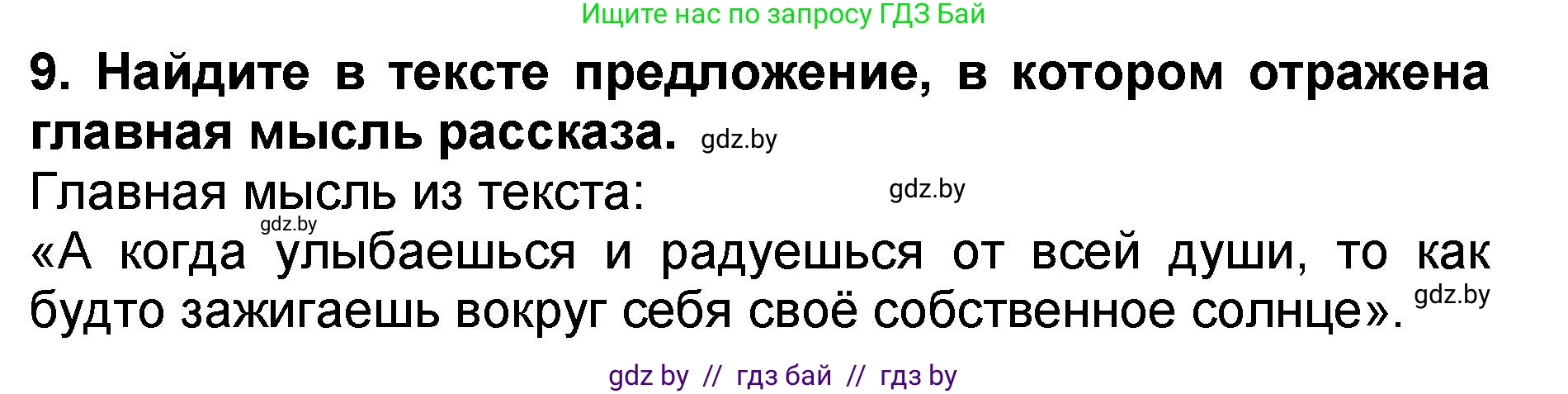 Ищите нас по запросу ГДЗ Бай

9. Найдите в тексте предложение, в котором отражена главная мысль рассказа. gdz.by

Главная мысль из текста: gdz.by

gdz.by

«А когда улыбаешься и радуешься от всей души, то как будто зажигаешь вокруг себя своё собственное солнце». gdz.by

gdz by // гдз бай // гдз by